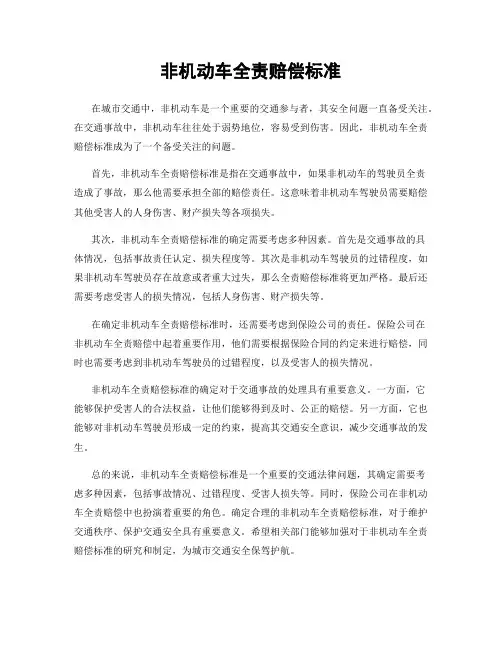 非机动车全责赔偿标准

在城市交通中，非机动车是一个重要的交通参与者，其安全问题一直备受关注。在交通事故中，非机动车往往处于弱势地位，容易受到伤害。因此，非机动车全责赔偿标准成为了一个备受关注的问题。

首先，非机动车全责赔偿标准是指在交通事故中，如果非机动车的驾驶员全责造成了事故，那么他需要承担全部的赔偿责任。这意味着非机动车驾驶员需要赔偿其他受害人的人身伤害、财产损失等各项损失。

其次，非机动车全责赔偿标准的确定需要考虑多种因素。首先是交通事故的具体情况，包括事故责任认定、损失程度等。其次是非机动车驾驶员的过错程度，如果非机动车驾驶员存在故意或者重大过失，那么全责赔偿标准将更加严格。最后还需要考虑受害人的损失情况，包括人身伤害、财产损失等。

在确定非机动车全责赔偿标准时，还需要考虑到保险公司的责任。保险公司在非机动车全责赔偿中起着重要作用，他们需要根据保险合同的约定来进行赔偿，同时也需要考虑到非机动车驾驶员的过错程度，以及受害人的损失情况。

非机动车全责赔偿标准的确定对于交通事故的处理具有重要意义。一方面，它能够保护受害人的合法权益，让他们能够得到及时、公正的赔偿。另一方面，它也能够对非机动车驾驶员形成一定的约束，提高其交通安全意识，减少交通事故的发生。

总的来说，非机动车全责赔偿标准是一个重要的交通法律问题，其确定需要考虑多种因素，包括事故情况、过错程度、受害人损失等。同时，保险公司在非机动车全责赔偿中也扮演着重要的角色。确定合理的非机动车全责赔偿标准，对于维护交通秩序、保护交通安全具有重要意义。希望相关部门能够加强对于非机动车全责赔偿标准的研究和制定，为城市交通安全保驾护航。